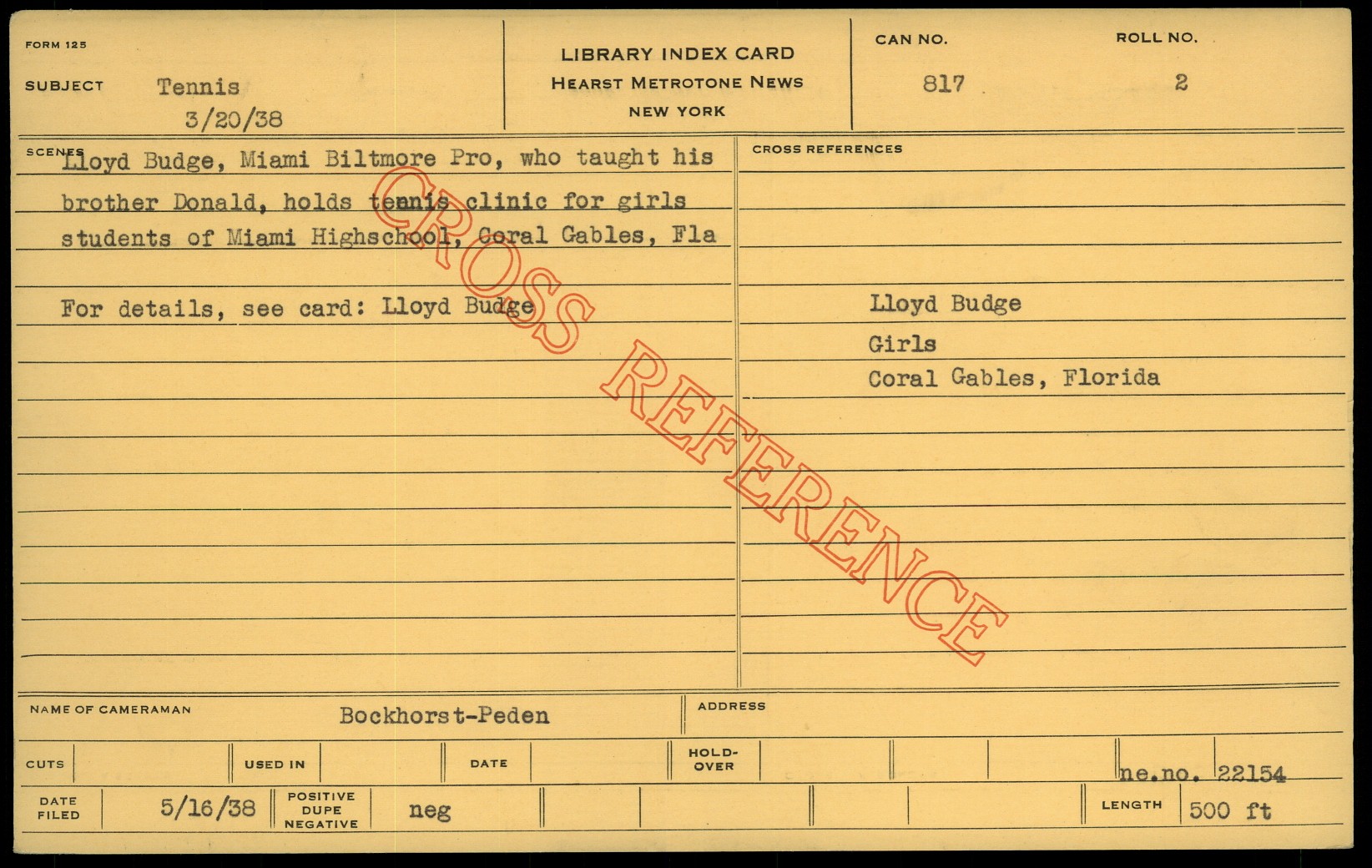 FORM 125

SUBJECT Tennis
3/20/38

LIBRARY INDEX CARD
HEARST METROTONE NEWS
NEW YORK

CAN NO.
817

ROLL NO.
2

SCENES

Lloyd Budge, Miami Biltmore Pro, who taught his brother Donald, holds tennis clinic for girls students of Miami Highschool, Coral Gables, Fla

For details, see card: Lloyd Budge

CROSS REFERENCES

Lloyd Budge
Girls
Coral Gables, Florida

NAME OF CAMERAMAN Bockhorst-Peden

ADDRESS

CUTS

USED IN

DATE

HOLD-OVER

ne.no. 22154

DATE FILED 5/16/38

POSITIVE DUPE NEGATIVE neg

LENGTH 500 ft

CROSS REFERENCE